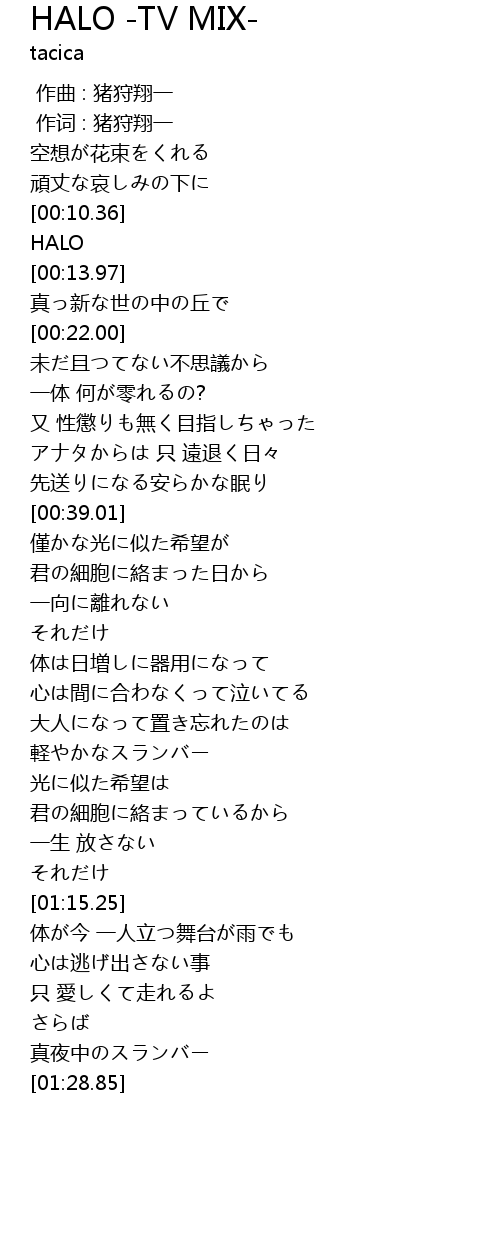 HALO -TV MIX-
tacica

作曲 : 猪狩翔一
作词 : 猪狩翔一
空想が花束をくれる
頑丈な哀しみの下に
[00:10.36]
HALO
[00:13.97]
真っ新な世の中の丘で
[00:22.00]
未だ且つてない不思議から
一体 何が零れるの?
又 性懲りも無く目指しちゃった
アナタからは 只 遠退く日々
先送りになる安らかな眠り
[00:39.01]
僅かな光に似た希望が
君の細胞に絡まった日から
一向に離れない
それだけ
体は日増しに器用になって
心は間に合わなくって泣いてる
大人になって置き忘れたのは
軽やかなスランバー
光に似た希望は
君の細胞に絡まっているから
一生 放さない
それだけ
[01:15.25]
体が今 一人立つ舞台が雨でも
心は逃げ出さない事
只 愛しくて走れるよ
さらば
真夜中のスランバー
[01:28.85]